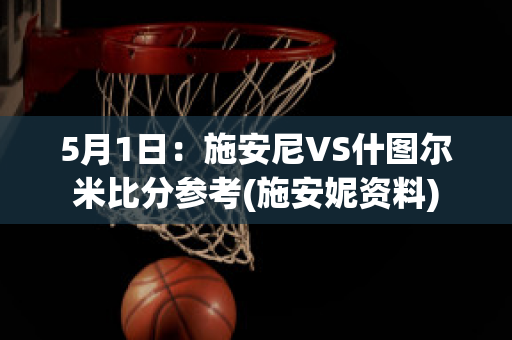 5月1日：施安尼VS什图尔米比分参考(施安妮资料)